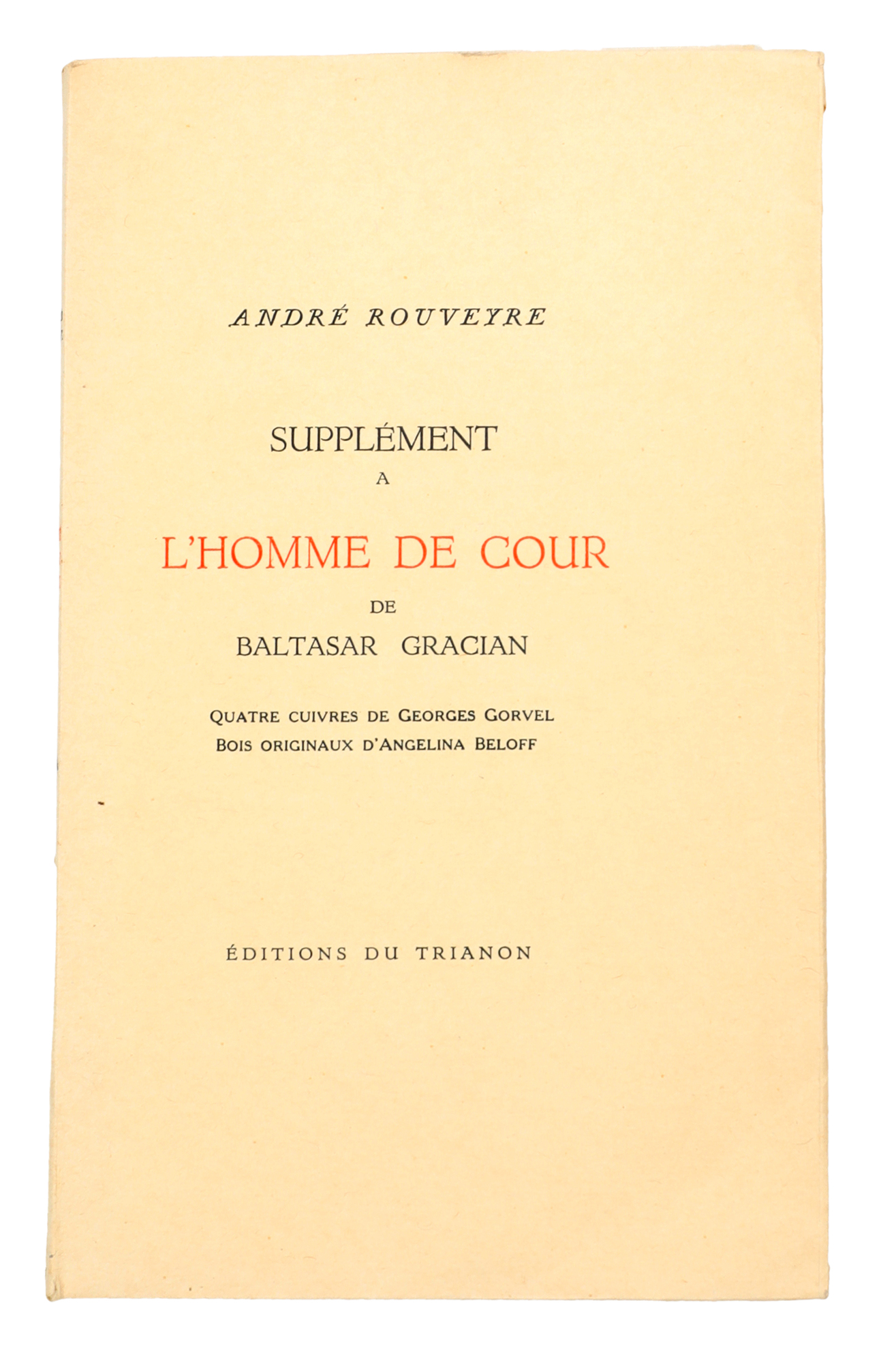 ANDRÉ ROUVEYRE

SUPPLÉMENT
A
L'HOMME DE COUR
DE
BALTASAR GRACIAN

QUATRE CUIVRES DE GEORGES GORVEL
BOIS ORIGINAUX D'ANGELINA BELOFF

ÉDITIONS DU TRIANON